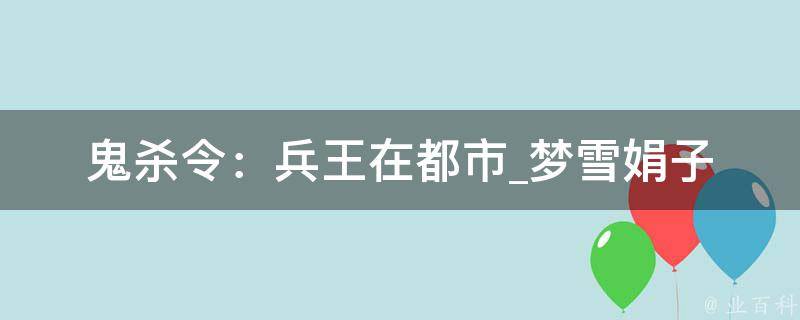 鬼杀令：兵王在都市_梦雪娟子

@ 业百科